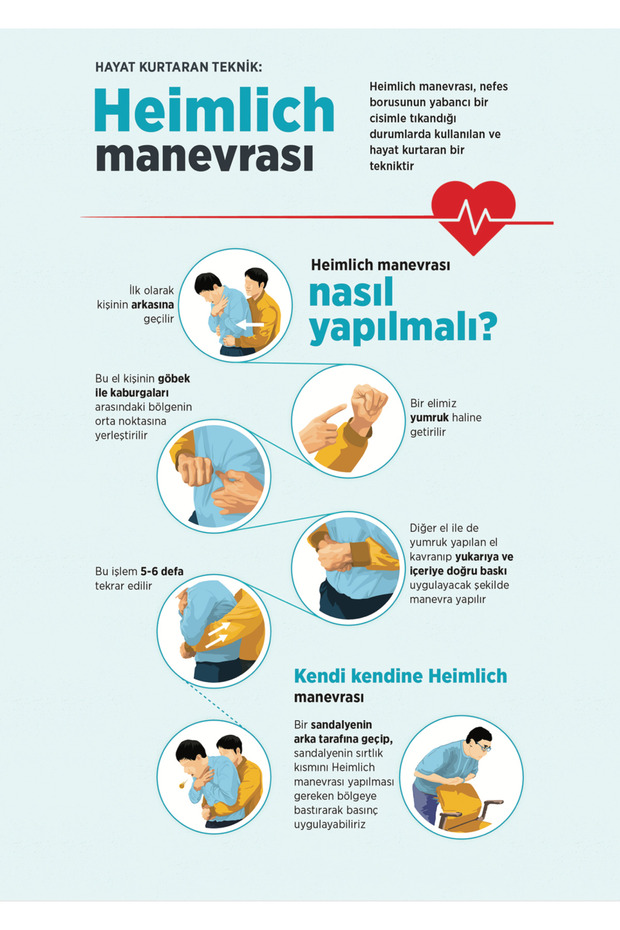 HAYAT KURTARAN TEKNİK:

Heimlich manevrası

Heimlich manevrası, nefes borusunun yabancı bir cisimle tıkandığı durumlarda kullanılan ve hayat kurtaran bir tekniktir

Heimlich manevrası nasıl yapılmalı?

İlk olarak kişinin arkasına geçilir

Bir elimiz yumruk haline getirilir

Bu el kişinin göbek ile kaburgaları arasındaki bölgenin orta noktasına yerleştirilir

Diğer el ile de yumruk yapılan el kavranıp yukarıya ve içeriye doğru baskı uygulayacak şekilde manevra yapılır

Bu işlem 5-6 defa tekrar edilir

Kendi kendine Heimlich manevrası

Bir sandalyenin arka tarafına geçip, sandalyenin sırtlık kısmını Heimlich manevrası yapılması gereken bölgeye bastırarak basınç uygulayabiliriz